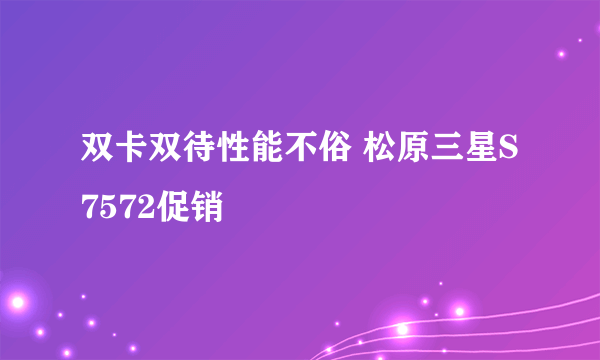 双卡双待性能不俗 松原三星S7572促销